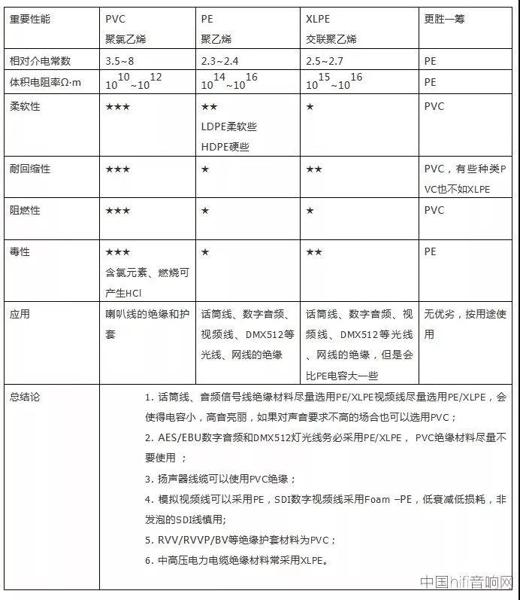 | 重要性能 | PVC 聚氯乙烯 | PE 聚乙烯 | XLPE 交联聚乙烯 | 更胜一筹 |
|---|---|---|---|---|
| 相对介电常数 | 3.5~8 | 2.3~2.4 | 2.5~2.7 | PE |
| 体积电阻率Ω·m | $10^{10}$~$10^{12}$ | $10^{14}$~$10^{16}$ | $10^{15}$~$10^{16}$ | PE |
| 柔软性 | ★★★ | ★★ LDPE柔软些 HDPE硬些 | ★ | PVC |
| 耐回缩性 | ★★★ | ★ | ★★ | PVC，有些种类PVC也不如XLPE |
| 阻燃性 | ★★★ | ★ | ★ | PVC |
| 毒性 | ★★★ 含氯元素、燃烧可产生HCl | ★ | ★★ | PE |
| 应用 | 喇叭线的绝缘和护套 | 话筒线、数字音频、视频线、DMX512等光线、网线的绝缘 | 话筒线、数字音频、视频线、DMX512等光线、网线的绝缘，但是会比PE电容大一些 | 无优劣，按用途使用 |
| 总结论 | 1. 话筒线、音频信号线绝缘材料尽量选用PE/XLPE视频线尽量选用PE/XLPE，会使得电容小，高音亮丽，如果对声音要求不高的场合也可以选用PVC；<br>2. AES/EBU数字音频和DMX512灯光线务必采用PE/XLPE， PVC绝缘材料尽量不要使用 ；<br>3. 扬声器线缆可以使用PVC绝缘；<br>4. 模拟视频线可以采用PE，SDI数字视频线采用Foam –PE，低衰减低损耗，非发泡的SDI线慎用;<br>5. RVV/RVVP/BV等绝缘护套材料为PVC；<br>6. 中高压电力电缆绝缘材料常采用XLPE。 | | | |

中国hifi音响网